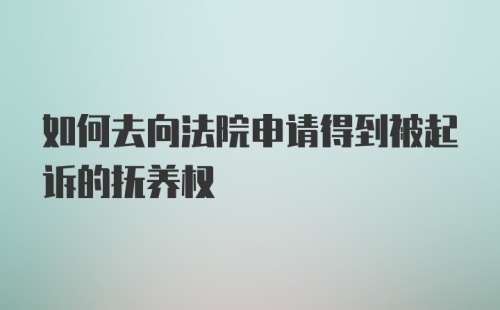 如何去向法院申请得到被起诉的抚养权